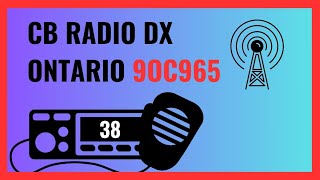 CB RADIO DX
ONTARIO 90C965

38